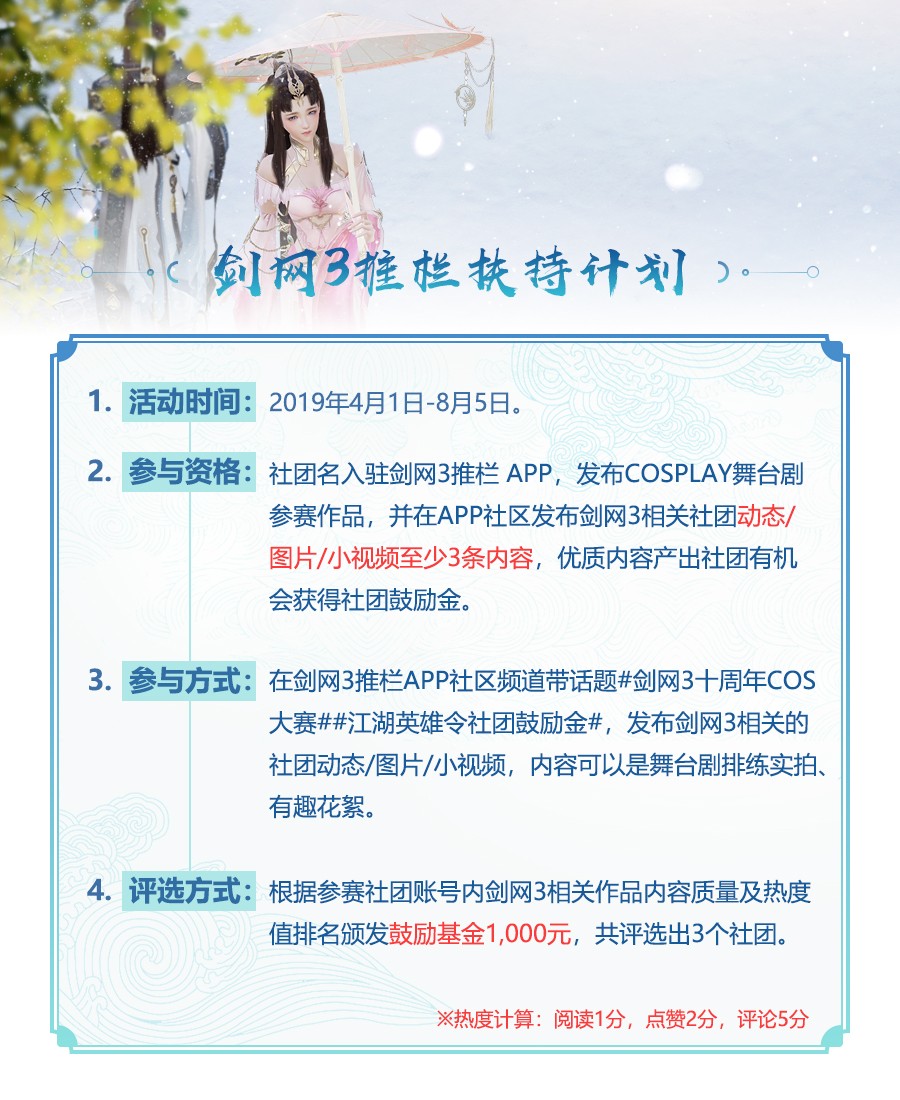 剑网3推栏扶持计划

1. 活动时间：2019年4月1日-8月5日。

2. 参与资格：社团名入驻剑网3推栏 APP，发布COSPLAY舞台剧参赛作品，并在APP社区发布剑网3相关社团动态/图片/小视频至少3条内容，优质内容产出社团有机会获得社团鼓励金。

3. 参与方式：在剑网3推栏APP社区频道带话题#剑网3十周年COS大赛##江湖英雄令社团鼓励金#，发布剑网3相关的社团动态/图片/小视频，内容可以是舞台剧排练实拍、有趣花絮。

4. 评选方式：根据参赛社团账号内剑网3相关作品内容质量及热度值排名颁发鼓励基金1,000元，共评选出3个社团。

※热度计算：阅读1分，点赞2分，评论5分